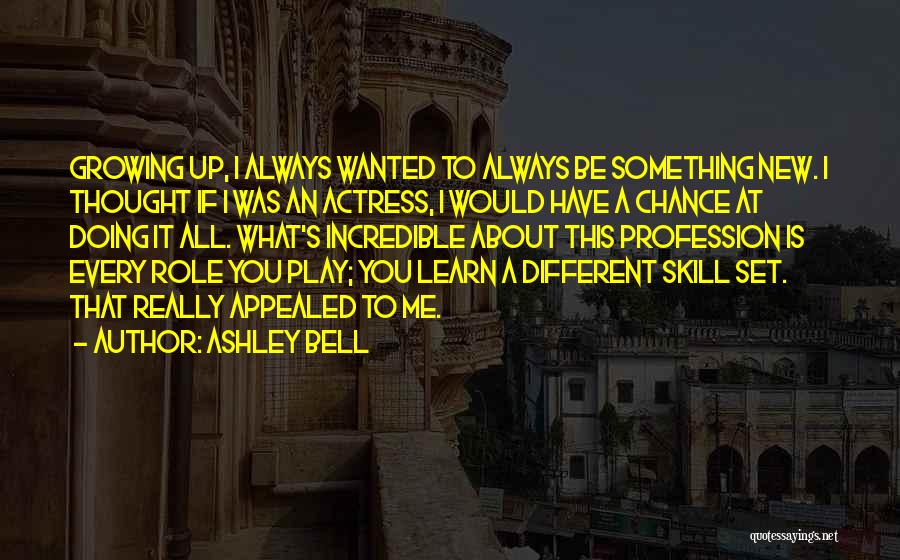 GROWING UP, I ALWAYS WANTED TO ALWAYS BE SOMETHING NEW. I THOUGHT IF I WAS AN ACTRESS, I WOULD HAVE A CHANCE AT DOING IT ALL. WHAT'S INCREDIBLE ABOUT THIS PROFESSION IS EVERY ROLE YOU PLAY; YOU LEARN A DIFFERENT SKILL SET. THAT REALLY APPEALED TO ME.

— AUTHOR: ASHLEY BELL

quotessayings.net